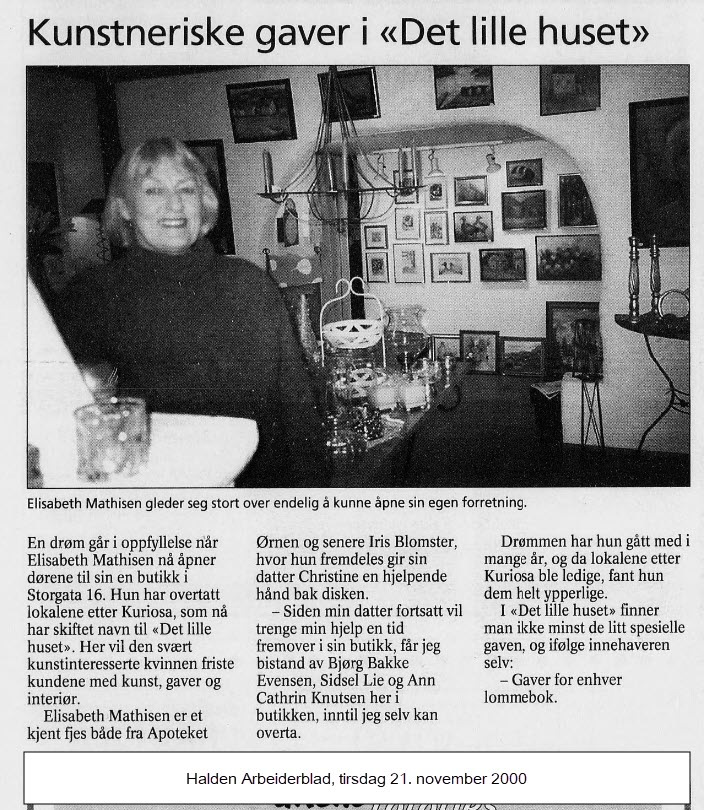 Kunstneriske gaver i «Det lille huset»

Elisabeth Mathisen gleder seg stort over endelig å kunne åpne sin egen forretning.

En drøm går i oppfyllelse når Elisabeth Mathisen nå åpner dørene til sin en butikk i Storgata 16. Hun har overtatt lokalene etter Kuriosa, som nå har skiftet navn til «Det lille huset». Her vil den svært kunstinteresserte kvinnen friste kundene med kunst, gaver og interiør.

Elisabeth Mathisen er et kjent fjes både fra Apoteket Ørnen og senere Iris Blomster, hvor hun fremdeles gir sin datter Christine en hjelpende hånd bak disken.

– Siden min datter fortsatt vil trenge min hjelp en tid fremover i sin butikk, får jeg bistand av Bjørg Bakke Evensen, Sidsel Lie og Ann Cathrin Knutsen her i butikken, inntil jeg selv kan overta.

Drømmen har hun gått med i mange år, og da lokalene etter Kuriosa ble ledige, fant hun dem helt ypperlige.

I «Det lille huset» finner man ikke minst de litt spesielle gaven, og ifølge innehaveren selv:

– Gaver for enhver lommebok.

Halden Arbeiderblad, tirsdag 21. november 2000